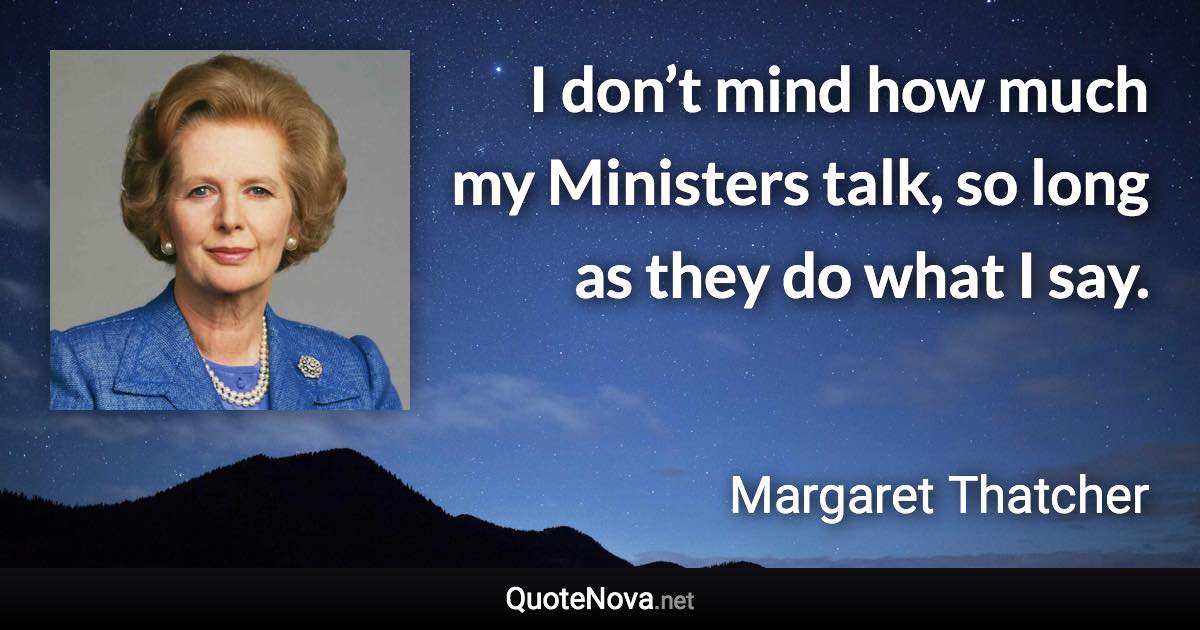 I don’t mind how much my Ministers talk, so long as they do what I say.

Margaret Thatcher

QuoteNova.net